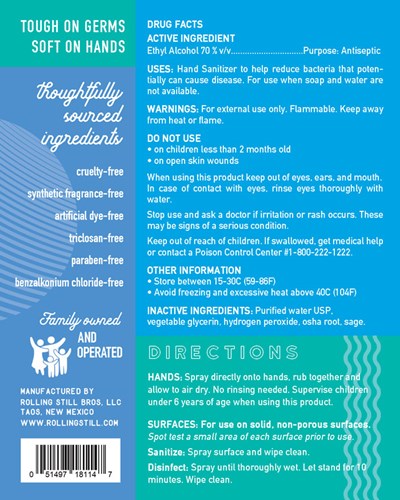 TOUGH ON GERMS
SOFT ON HANDS

thoughtfully
sourced
ingredients

cruelty-free

synthetic fragrance-free

artificial dye-free

triclosan-free

paraben-free

benzalkonium chloride-free

Family owned
AND
OPERATED

MANUFACTURED BY
ROLLING STILL BROS, LLC
TAOS, NEW MEXICO
WWW.ROLLINGSTILL.COM

0 51497 18114 7

DRUG FACTS
ACTIVE INGREDIENT
Ethyl Alcohol 70 % v/v Purpose: Antiseptic

USES: Hand Sanitizer to help reduce bacteria that potentially can cause disease. For use when soap and water are not available.

WARNINGS: For external use only. Flammable. Keep away from heat or flame.

DO NOT USE
• on children less than 2 months old
• on open skin wounds

When using this product keep out of eyes, ears, and mouth. In case of contact with eyes, rinse eyes thoroughly with water.

Stop use and ask a doctor if irritation or rash occurs. These may be signs of a serious condition.

Keep out of reach of children. If swallowed, get medical help or contact a Poison Control Center #1-800-222-1222.

OTHER INFORMATION
• Store between 15-30C (59-86F)
• Avoid freezing and excessive heat above 40C (104F)

INACTIVE INGREDIENTS: Purified water USP, vegetable glycerin, hydrogen peroxide, osha root, sage.

DIRECTIONS

HANDS: Spray directly onto hands, rub together and allow to air dry. No rinsing needed. Supervise children under 6 years of age when using this product.

SURFACES: For use on solid, non-porous surfaces. Spot test a small area of each surface prior to use.

Sanitize: Spray surface and wipe clean.

Disinfect: Spray until thoroughly wet. Let stand for 10 minutes. Wipe clean.